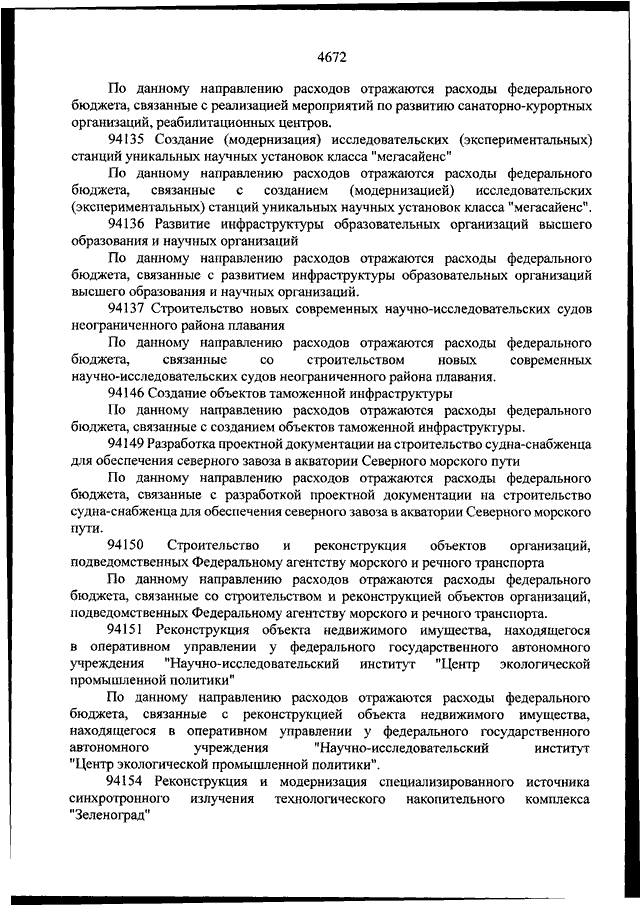 4672

По данному направлению расходов отражаются расходы федерального бюджета, связанные с реализацией мероприятий по развитию санаторно-курортных организаций, реабилитационных центров.

94135 Создание (модернизация) исследовательских (экспериментальных) станций уникальных научных установок класса "мегасайенс"

По данному направлению расходов отражаются расходы федерального бюджета, связанные с созданием (модернизацией) исследовательских (экспериментальных) станций уникальных научных установок класса "мегасайенс".

94136 Развитие инфраструктуры образовательных организаций высшего образования и научных организаций

По данному направлению расходов отражаются расходы федерального бюджета, связанные с развитием инфраструктуры образовательных организаций высшего образования и научных организаций.

94137 Строительство новых современных научно-исследовательских судов неограниченного района плавания

По данному направлению расходов отражаются расходы федерального бюджета, связанные со строительством новых современных научно-исследовательских судов неограниченного района плавания.

94146 Создание объектов таможенной инфраструктуры

По данному направлению расходов отражаются расходы федерального бюджета, связанные с созданием объектов таможенной инфраструктуры.

94149 Разработка проектной документации на строительство судна-снабженца для обеспечения северного завоза в акватории Северного морского пути

По данному направлению расходов отражаются расходы федерального бюджета, связанные с разработкой проектной документации на строительство судна-снабженца для обеспечения северного завоза в акватории Северного морского пути.

94150 Строительство и реконструкция объектов организаций, подведомственных Федеральному агентству морского и речного транспорта

По данному направлению расходов отражаются расходы федерального бюджета, связанные со строительством и реконструкцией объектов организаций, подведомственных Федеральному агентству морского и речного транспорта.

94151 Реконструкция объекта недвижимого имущества, находящегося в оперативном управлении у федерального государственного автономного учреждения "Научно-исследовательский институт "Центр экологической промышленной политики"

По данному направлению расходов отражаются расходы федерального бюджета, связанные с реконструкцией объекта недвижимого имущества, находящегося в оперативном управлении у федерального государственного автономного учреждения "Научно-исследовательский институт "Центр экологической промышленной политики".

94154 Реконструкция и модернизация специализированного источника синхротронного излучения технологического накопительного комплекса "Зеленоград"